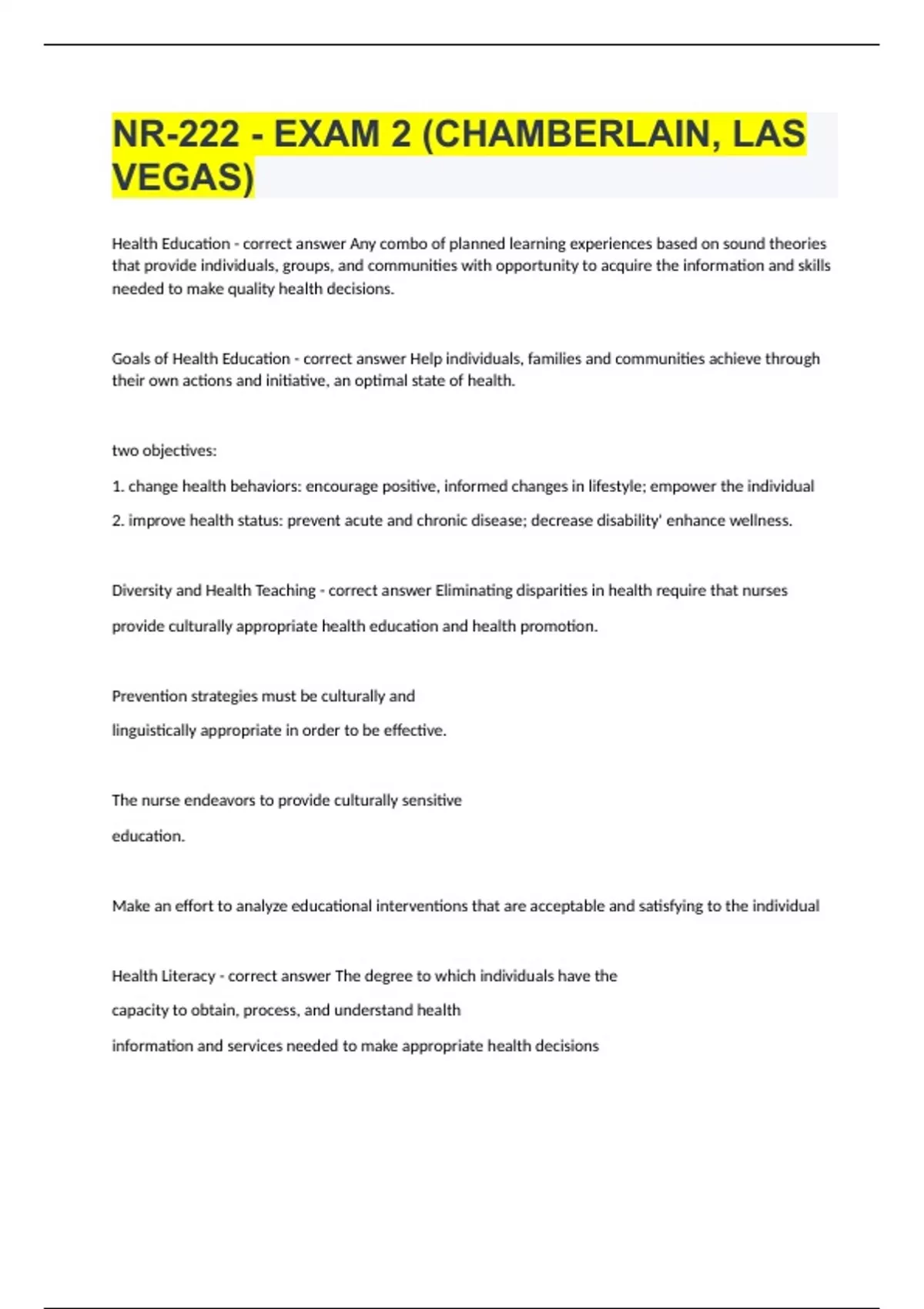 NR-222 - EXAM 2 (CHAMBERLAIN, LAS VEGAS)

Health Education - correct answer Any combo of planned learning experiences based on sound theories that provide individuals, groups, and communities with opportunity to acquire the information and skills needed to make quality health decisions.

Goals of Health Education - correct answer Help individuals, families and communities achieve through their own actions and initiative, an optimal state of health.

two objectives:

1. change health behaviors: encourage positive, informed changes in lifestyle; empower the individual

2. improve health status: prevent acute and chronic disease; decrease disability' enhance wellness.

Diversity and Health Teaching - correct answer Eliminating disparities in health require that nurses provide culturally appropriate health education and health promotion.

Prevention strategies must be culturally and linguistically appropriate in order to be effective.

The nurse endeavors to provide culturally sensitive education.

Make an effort to analyze educational interventions that are acceptable and satisfying to the individual

Health Literacy - correct answer The degree to which individuals have the capacity to obtain, process, and understand health information and services needed to make appropriate health decisions